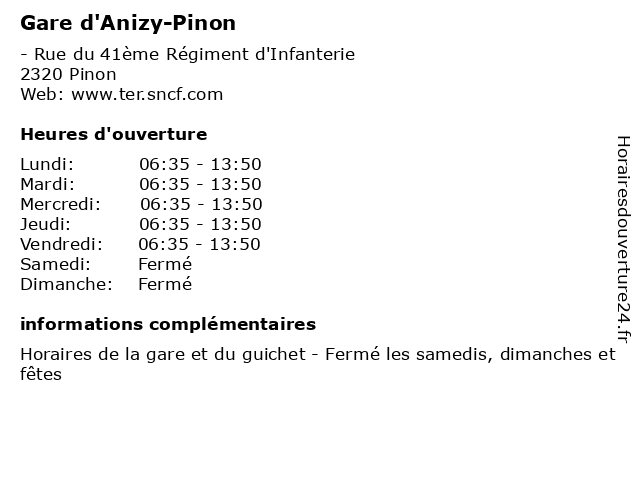 Gare d'Anizy-Pinon

- Rue du 41ème Régiment d'Infanterie
2320 Pinon
Web: www.ter.sncf.com

Heures d'ouverture

| | |
|---|---|
| Lundi: | 06:35 - 13:50 |
| Mardi: | 06:35 - 13:50 |
| Mercredi: | 06:35 - 13:50 |
| Jeudi: | 06:35 - 13:50 |
| Vendredi: | 06:35 - 13:50 |
| Samedi: | Fermé |
| Dimanche: | Fermé |

informations complémentaires

Horaires de la gare et du guichet - Fermé les samedis, dimanches et fêtes

Horairesdouverture24.fr